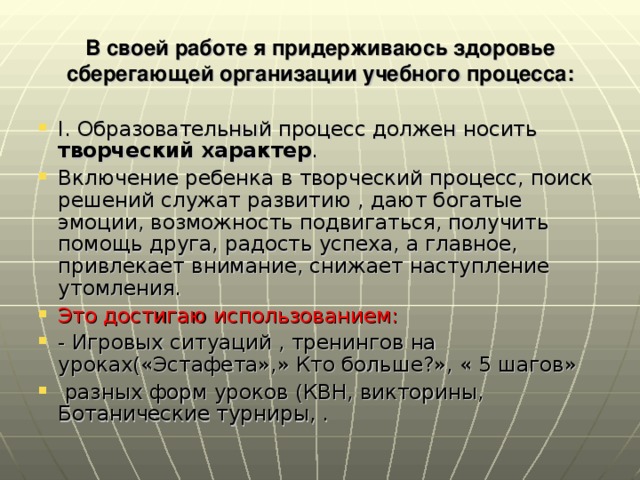 В своей работе я придерживаюсь здоровье сберегающей организации учебного процесса:

I. Образовательный процесс должен носить творческий характер.

Включение ребенка в творческий процесс, поиск решений служат развитию , дают богатые эмоции, возможность подвигаться, получить помощь друга, радость успеха, а главное, привлекает внимание, снижает наступление утомления.

Это достигаю использованием:

- Игровых ситуаций , тренингов на уроках(«Эстафета»,» Кто больше?», « 5 шагов»

разных форм уроков (КВН, викторины, Ботанические турниры, .